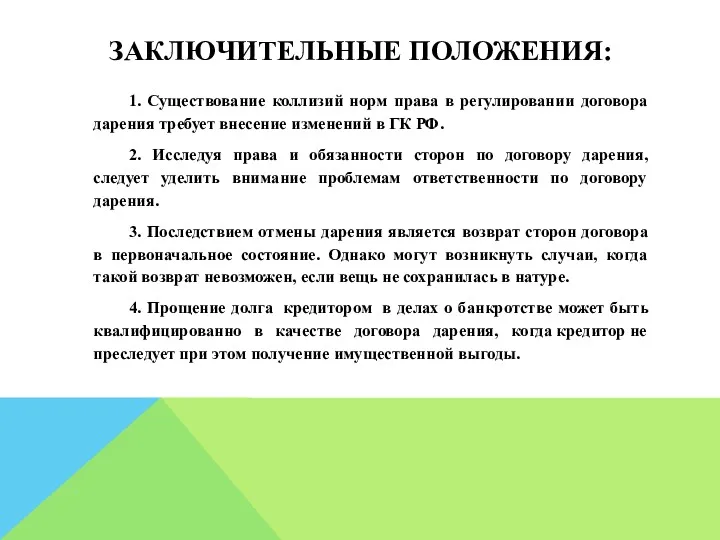 ЗАКЛЮЧИТЕЛЬНЫЕ ПОЛОЖЕНИЯ:

1. Существование коллизий норм права в регулировании договора дарения требует внесение изменений в ГК РФ.

2. Исследуя права и обязанности сторон по договору дарения, следует уделить внимание проблемам ответственности по договору дарения.

3. Последствием отмены дарения является возврат сторон договора в первоначальное состояние. Однако могут возникнуть случаи, когда такой возврат невозможен, если вещь не сохранилась в натуре.

4. Прощение долга кредитором в делах о банкротстве может быть квалифицированно в качестве договора дарения, когда кредитор не преследует при этом получение имущественной выгоды.